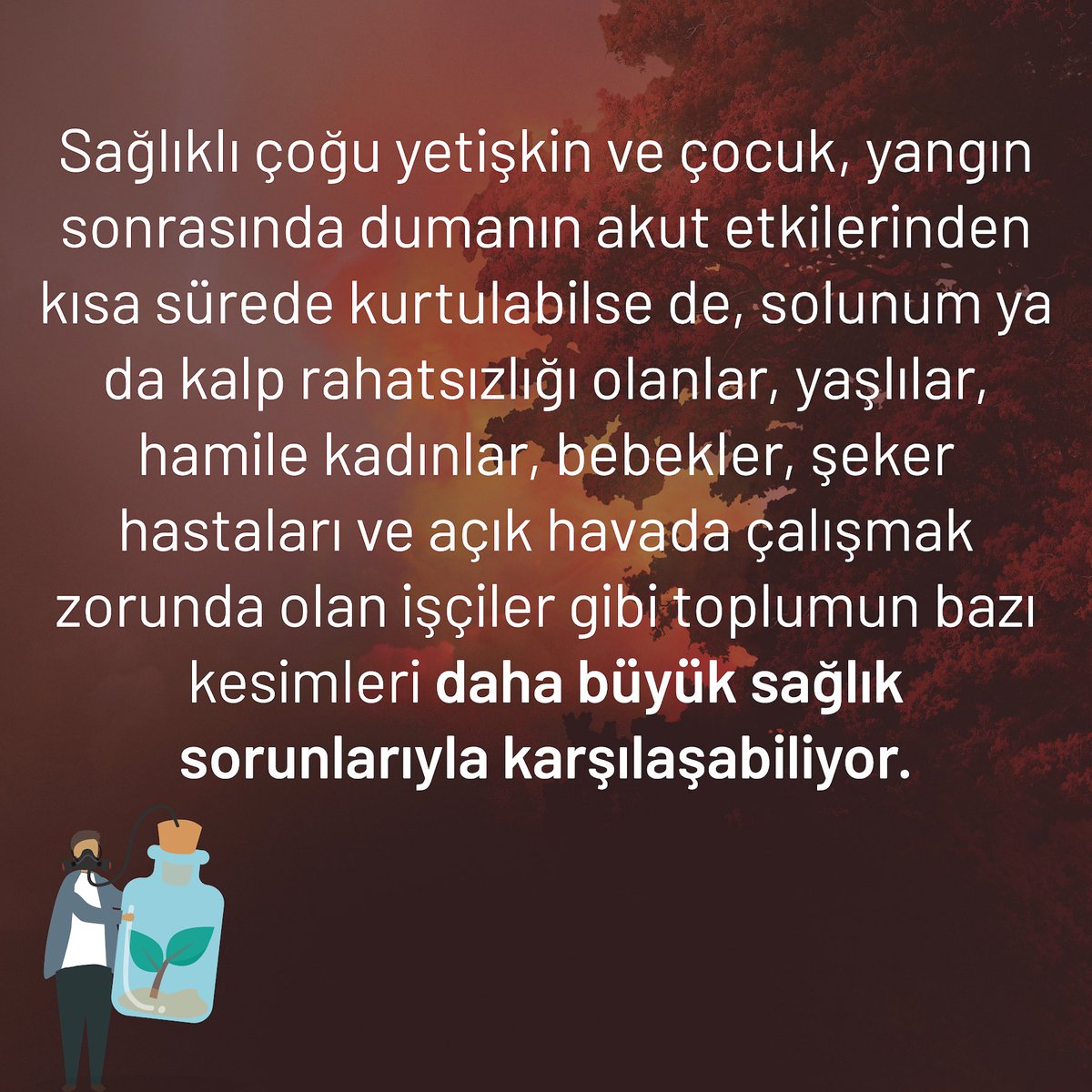 Sağlıklı çoğu yetişkin ve çocuk, yangın sonrasında dumanın akut etkilerinden kısa sürede kurtulabilse de, solunum ya da kalp rahatsızlığı olanlar, yaşlılar, hamile kadınlar, bebekler, şeker hastaları ve açık havada çalışmak zorunda olan işçiler gibi toplumun bazı kesimleri daha büyük sağlık sorunlarıyla karşılaşabiliyor.